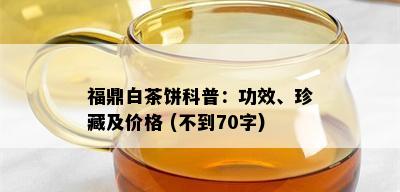 福鼎白茶饼科普：功效、珍藏及价格（不到70字）